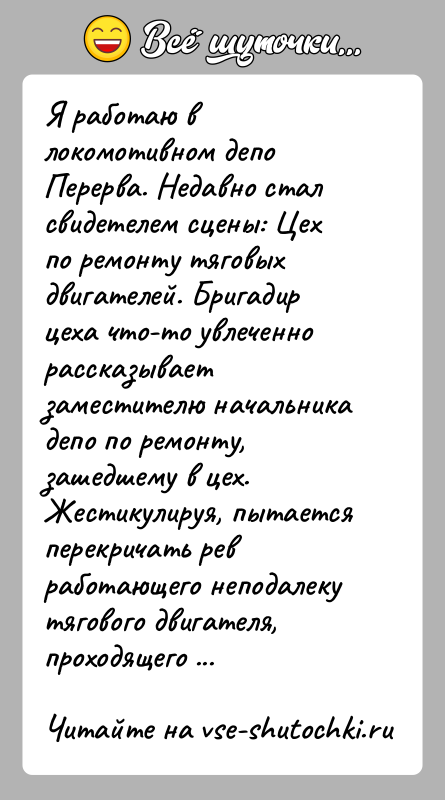 Всё шуточки...

Я работаю в локомотивном депо Перерва. Недавно стал свидетелем сцены: Цех по ремонту тяговых двигателей. Бригадир цеха что-то увлеченно рассказывает заместителю начальника депо по ремонту, зашедшему в цех. Жестикулируя, пытается перекричать рев работающего неподалеку тягового двигателя, проходящего ...

Читайте на vse-shutochki.ru